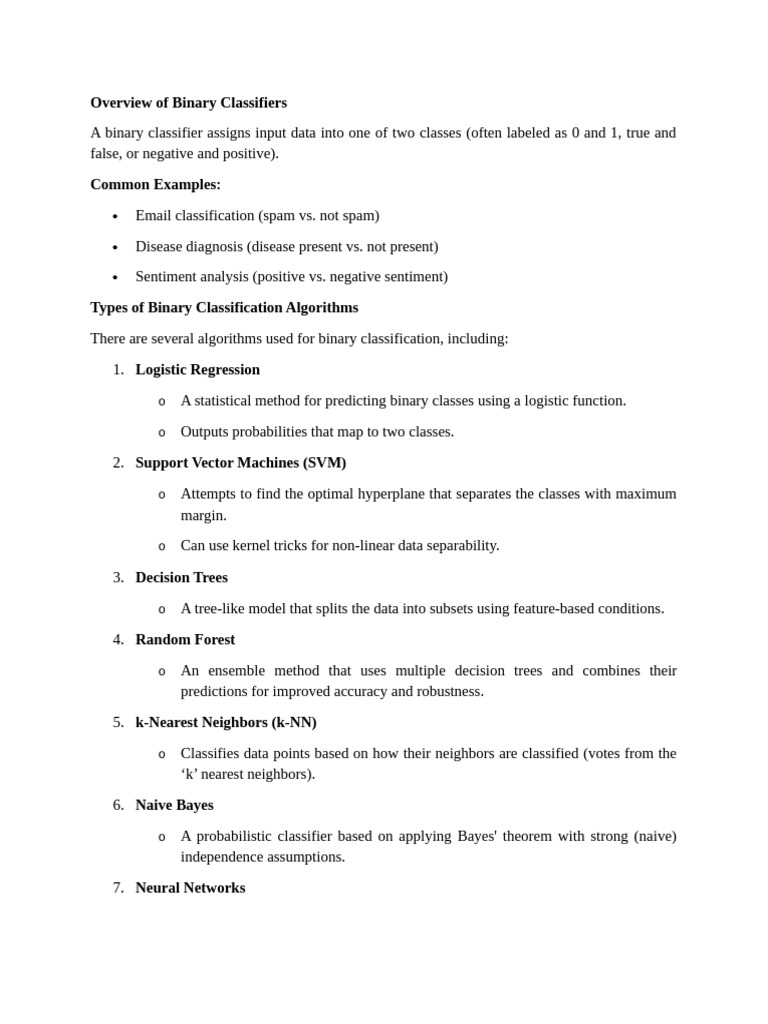 Overview of Binary Classifiers

A binary classifier assigns input data into one of two classes (often labeled as 0 and 1, true and false, or negative and positive).

Common Examples:

• Email classification (spam vs. not spam)
• Disease diagnosis (disease present vs. not present)
• Sentiment analysis (positive vs. negative sentiment)

Types of Binary Classification Algorithms

There are several algorithms used for binary classification, including:

1. Logistic Regression
o A statistical method for predicting binary classes using a logistic function.
o Outputs probabilities that map to two classes.
2. Support Vector Machines (SVM)
o Attempts to find the optimal hyperplane that separates the classes with maximum margin.
o Can use kernel tricks for non-linear data separability.
3. Decision Trees
o A tree-like model that splits the data into subsets using feature-based conditions.
4. Random Forest
o An ensemble method that uses multiple decision trees and combines their predictions for improved accuracy and robustness.
5. k-Nearest Neighbors (k-NN)
o Classifies data points based on how their neighbors are classified (votes from the 'k' nearest neighbors).
6. Naive Bayes
o A probabilistic classifier based on applying Bayes' theorem with strong (naive) independence assumptions.
7. Neural Networks